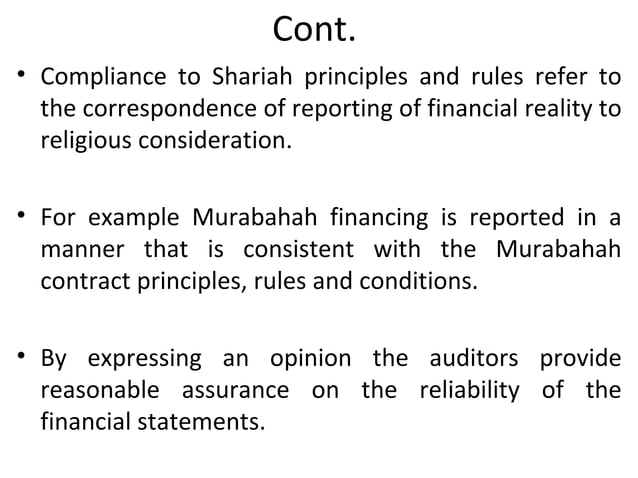 Cont.

• Compliance to Shariah principles and rules refer to the correspondence of reporting of financial reality to religious consideration.

• For example Murabahah financing is reported in a manner that is consistent with the Murabahah contract principles, rules and conditions.

• By expressing an opinion the auditors provide reasonable assurance on the reliability of the financial statements.